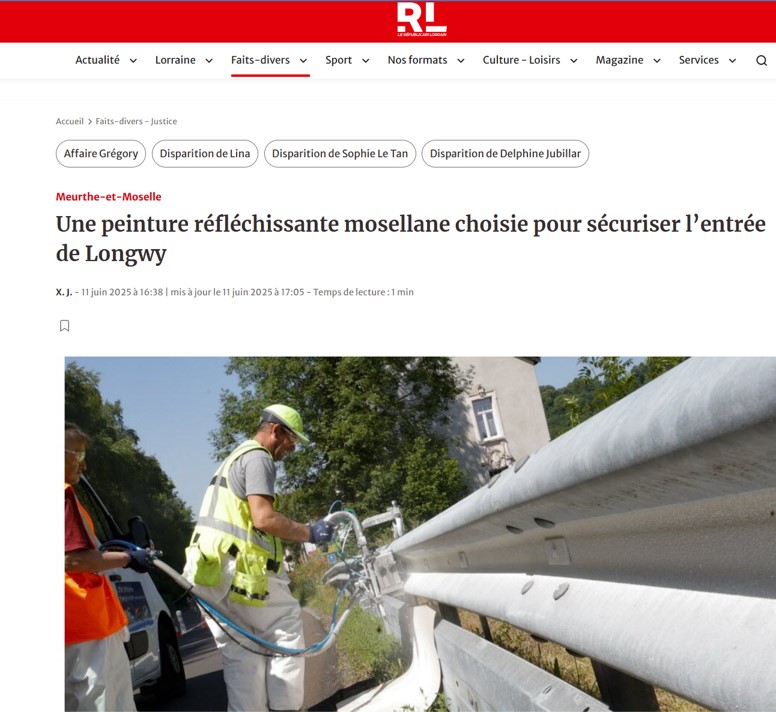 RL
LE RÉPUBLICAIN LORRAIN

Actualité Lorraine Faits-divers Sport Nos formats Culture - Loisirs Magazine Services

Accueil > Faits-divers - Justice

Affaire Grégory
Disparition de Lina
Disparition de Sophie Le Tan
Disparition de Delphine Jubillar

Meurthe-et-Moselle

Une peinture réfléchissante mosellane choisie pour sécuriser l'entrée de Longwy

X. J. - 11 juin 2025 à 16:38 | mis à jour le 11 juin 2025 à 17:05 - Temps de lecture : 1 min